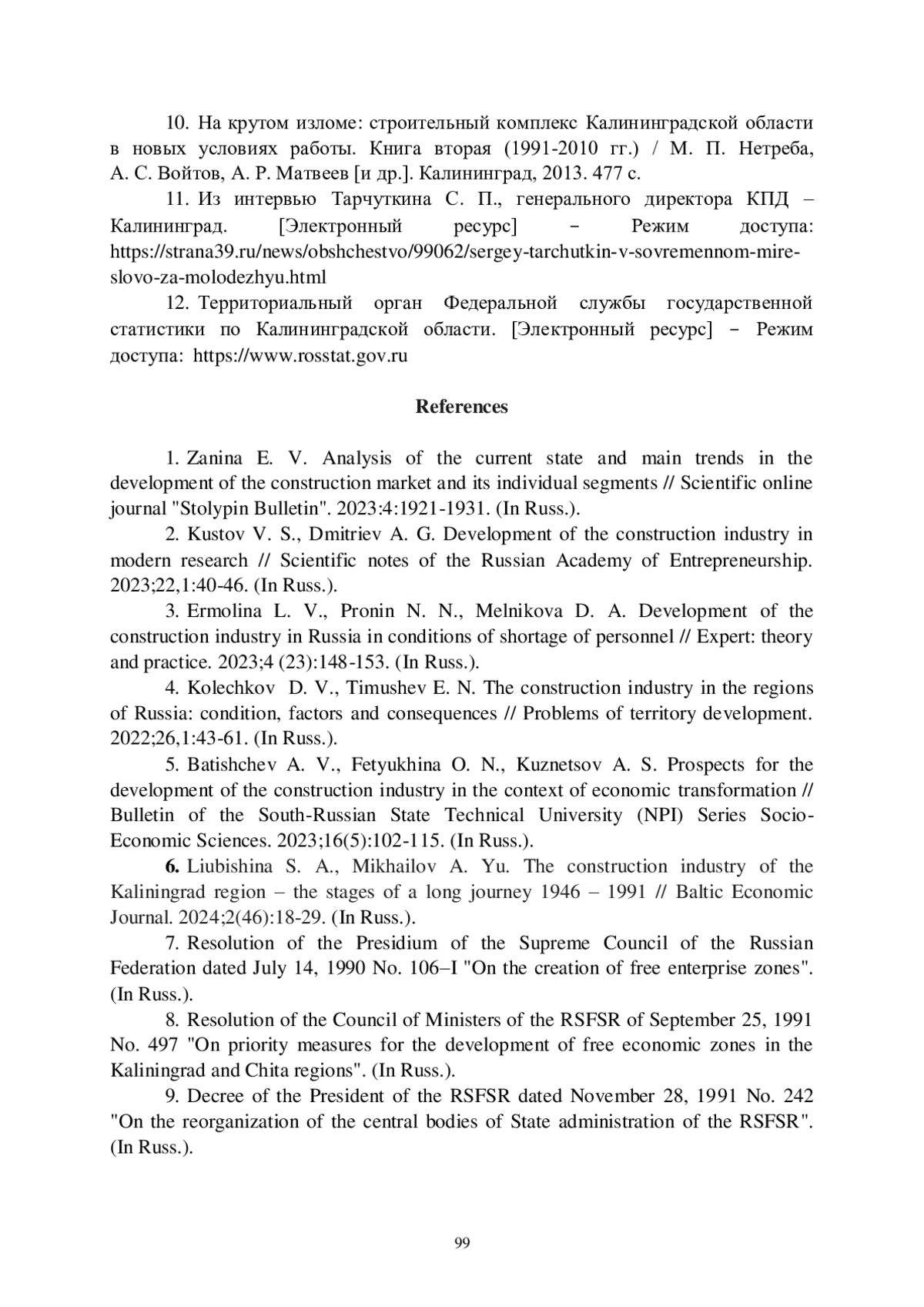 10. На крутом изломе: строительный комплекс Калининградской области в новых условиях работы. Книга вторая (1991-2010 гг.) / М. П. Нетреба, А. С. Войтов, А. Р. Матвеев [и др.]. Калининград, 2013. 477 с.

11. Из интервью Тарчуткина С. П., генерального директора КПД – Калининград. [Электронный ресурс] − Режим доступа: https://strana39.ru/news/obshchestvo/99062/sergey-tarchutkin-v-sovremennom-mire-slovo-za-molodezhyu.html

12. Территориальный орган Федеральной службы государственной статистики по Калининградской области. [Электронный ресурс] − Режим доступа: https://www.rosstat.gov.ru

References

1. Zanina E. V. Analysis of the current state and main trends in the development of the construction market and its individual segments // Scientific online journal "Stolypin Bulletin". 2023:4:1921-1931. (In Russ.).

2. Kustov V. S., Dmitriev A. G. Development of the construction industry in modern research // Scientific notes of the Russian Academy of Entrepreneurship. 2023;22,1:40-46. (In Russ.).

3. Ermolina L. V., Pronin N. N., Melnikova D. A. Development of the construction industry in Russia in conditions of shortage of personnel // Expert: theory and practice. 2023;4 (23):148-153. (In Russ.).

4. Kolechkov D. V., Timushev E. N. The construction industry in the regions of Russia: condition, factors and consequences // Problems of territory development. 2022;26,1:43-61. (In Russ.).

5. Batishchev A. V., Fetyukhina O. N., Kuznetsov A. S. Prospects for the development of the construction industry in the context of economic transformation // Bulletin of the South-Russian State Technical University (NPI) Series Socio-Economic Sciences. 2023;16(5):102-115. (In Russ.).

6. Liubishina S. A., Mikhailov A. Yu. The construction industry of the Kaliningrad region – the stages of a long journey 1946 – 1991 // Baltic Economic Journal. 2024;2(46):18-29. (In Russ.).

7. Resolution of the Presidium of the Supreme Council of the Russian Federation dated July 14, 1990 No. 106–I "On the creation of free enterprise zones". (In Russ.).

8. Resolution of the Council of Ministers of the RSFSR of September 25, 1991 No. 497 "On priority measures for the development of free economic zones in the Kaliningrad and Chita regions". (In Russ.).

9. Decree of the President of the RSFSR dated November 28, 1991 No. 242 "On the reorganization of the central bodies of State administration of the RSFSR". (In Russ.).

99